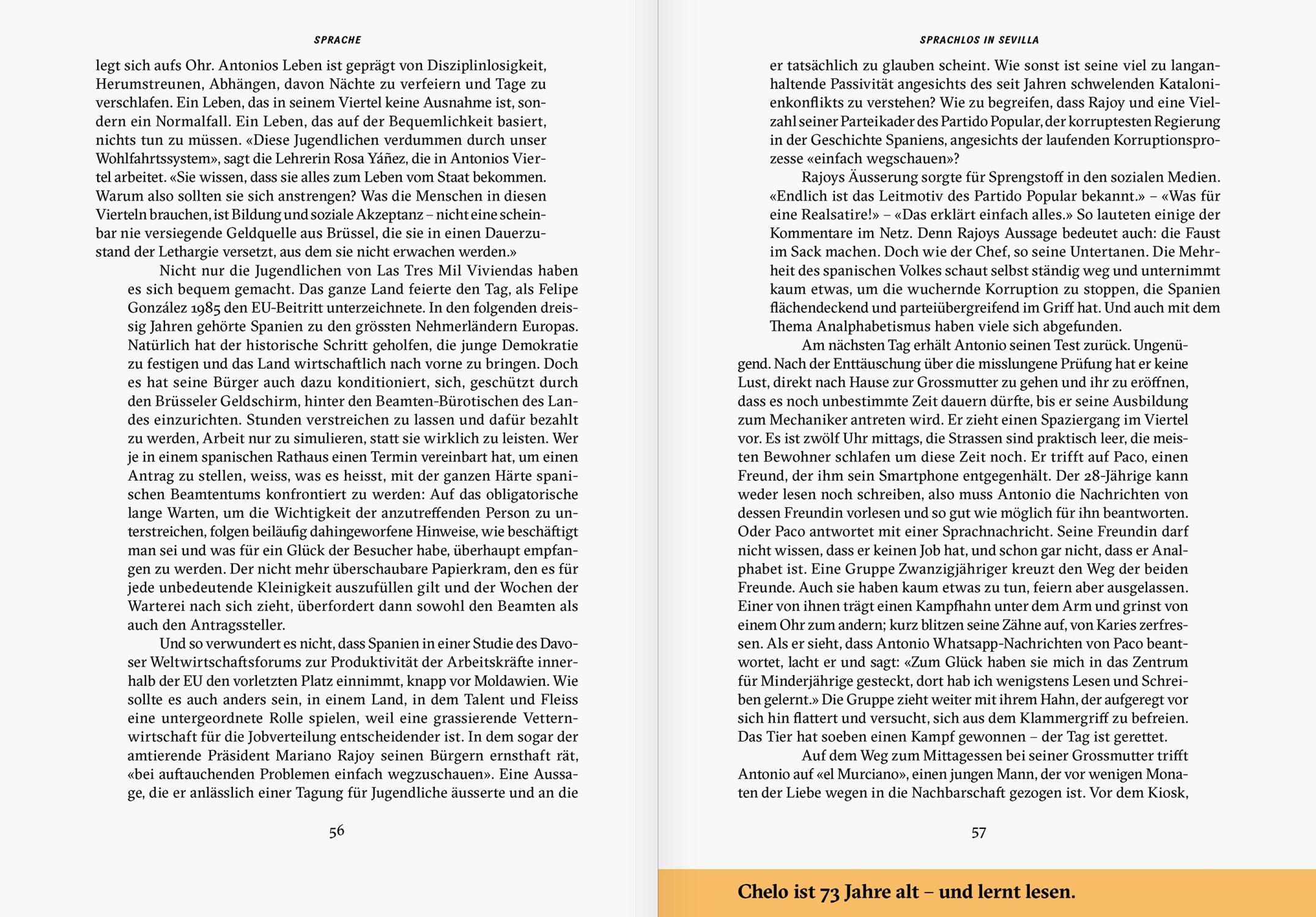 SPRACHE

legt sich aufs Ohr. Antonios Leben ist geprägt von Disziplinlosigkeit, Herumstreunen, Abhängen, davon Nächte zu verfeiern und Tage zu verschlafen. Ein Leben, das in seinem Viertel keine Ausnahme ist, sondern ein Normalfall. Ein Leben, das auf der Bequemlichkeit basiert, nichts tun zu müssen. «Diese Jugendlichen verdummen durch unser Wohlfahrtssystem», sagt die Lehrerin Rosa Yáñez, die in Antonios Viertel arbeitet. «Sie wissen, dass sie alles zum Leben vom Staat bekommen. Warum also sollten sie sich anstrengen? Was die Menschen in diesen Vierteln brauchen, ist Bildung und soziale Akzeptanz – nicht eine scheinbar nie versiegende Geldquelle aus Brüssel, die sie in einen Dauerzustand der Lethargie versetzt, aus dem sie nicht erwachen werden.»

Nicht nur die Jugendlichen von Las Tres Mil Viviendas haben es sich bequem gemacht. Das ganze Land feierte den Tag, als Felipe González 1985 den EU-Beitritt unterzeichnete. In den folgenden dreissig Jahren gehörte Spanien zu den grössten Nehmerländern Europas. Natürlich hat der historische Schritt geholfen, die junge Demokratie zu festigen und das Land wirtschaftlich nach vorne zu bringen. Doch es hat seine Bürger auch dazu konditioniert, sich, geschützt durch den Brüsseler Geldschirm, hinter den Beamten-Bürotischen des Landes einzurichten. Stunden verstreichen zu lassen und dafür bezahlt zu werden, Arbeit nur zu simulieren, statt sie wirklich zu leisten. Wer je in einem spanischen Rathaus einen Termin vereinbart hat, um einen Antrag zu stellen, weiss, was es heisst, mit der ganzen Härte spanischen Beamtentums konfrontiert zu werden: Auf das obligatorische lange Warten, um die Wichtigkeit der anzutreffenden Person zu unterstreichen, folgen beiläufig dahingeworfene Hinweise, wie beschäftigt man sei und was für ein Glück der Besucher habe, überhaupt empfangen zu werden. Der nicht mehr überschaubare Papierkram, den es für jede unbedeutende Kleinigkeit auszufüllen gilt und der Wochen der Warterei nach sich zieht, überfordert dann sowohl den Beamten als auch den Antragssteller.

Und so verwundert es nicht, dass Spanien in einer Studie des Davoser Weltwirtschaftsforums zur Produktivität der Arbeitskräfte innerhalb der EU den vorletzten Platz einnimmt, knapp vor Moldawien. Wie sollte es auch anders sein, in einem Land, in dem Talent und Fleiss eine untergeordnete Rolle spielen, weil eine grassierende Vetternwirtschaft für die Jobverteilung entscheidender ist. In dem sogar der amtierende Präsident Mariano Rajoy seinen Bürgern ernsthaft rät, «bei auftauchenden Problemen einfach wegzuschauen». Eine Aussage, die er anlässlich einer Tagung für Jugendliche äusserte und an die

56

SPRACHLOS IN SEVILLA

er tatsächlich zu glauben scheint. Wie sonst ist seine viel zu langanhaltende Passivität angesichts des seit Jahren schwelenden Katalonienkonflikts zu verstehen? Wie zu begreifen, dass Rajoy und eine Vielzahl seiner Parteikader des Partido Popular, der korruptesten Regierung in der Geschichte Spaniens, angesichts der laufenden Korruptionsprozesse «einfach wegschauen»?

Rajoys Äusserung sorgte für Sprengstoff in den sozialen Medien. «Endlich ist das Leitmotiv des Partido Popular bekannt.» – «Was für eine Realsatire!» – «Das erklärt einfach alles.» So lauteten einige der Kommentare im Netz. Denn Rajoys Aussage bedeutet auch: die Faust im Sack machen. Doch wie der Chef, so seine Untertanen. Die Mehrheit des spanischen Volkes schaut selbst ständig weg und unternimmt kaum etwas, um die wuchernde Korruption zu stoppen, die Spanien flächendeckend und parteiübergreifend im Griff hat. Und auch mit dem Thema Analphabetismus haben viele sich abgefunden.

Am nächsten Tag erhält Antonio seinen Test zurück. Ungenügend. Nach der Enttäuschung über die misslungene Prüfung hat er keine Lust, direkt nach Hause zur Grossmutter zu gehen und ihr zu eröffnen, dass es noch unbestimmte Zeit dauern dürfte, bis er seine Ausbildung zum Mechaniker antreten wird. Er zieht einen Spaziergang im Viertel vor. Es ist zwölf Uhr mittags, die Strassen sind praktisch leer, die meisten Bewohner schlafen um diese Zeit noch. Er trifft auf Paco, einen Freund, der ihm sein Smartphone entgegenhält. Der 28-Jährige kann weder lesen noch schreiben, also muss Antonio die Nachrichten von dessen Freundin vorlesen und so gut wie möglich für ihn beantworten. Oder Paco antwortet mit einer Sprachnachricht. Seine Freundin darf nicht wissen, dass er keinen Job hat, und schon gar nicht, dass er Analphabet ist. Eine Gruppe Zwanzigjähriger kreuzt den Weg der beiden Freunde. Auch sie haben kaum etwas zu tun, feiern aber ausgelassen. Einer von ihnen trägt einen Kampfhahn unter dem Arm und grinst von einem Ohr zum andern; kurz blitzen seine Zähne auf, von Karies zerfressen. Als er sieht, dass Antonio Whatsapp-Nachrichten von Paco beantwortet, lacht er und sagt: «Zum Glück haben sie mich in das Zentrum für Minderjährige gesteckt, dort hab ich wenigstens Lesen und Schreiben gelernt.» Die Gruppe zieht weiter mit ihrem Hahn, der aufgeregt vor sich hin flattert und versucht, sich aus dem Klammergriff zu befreien. Das Tier hat soeben einen Kampf gewonnen – der Tag ist gerettet.

Auf dem Weg zum Mittagessen bei seiner Grossmutter trifft Antonio auf «el Murciano», einen jungen Mann, der vor wenigen Monaten der Liebe wegen in die Nachbarschaft gezogen ist. Vor dem Kiosk,

57

Chelo ist 73 Jahre alt – und lernt lesen.